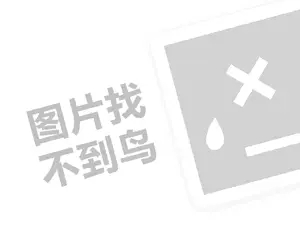 图片找
不到鸟